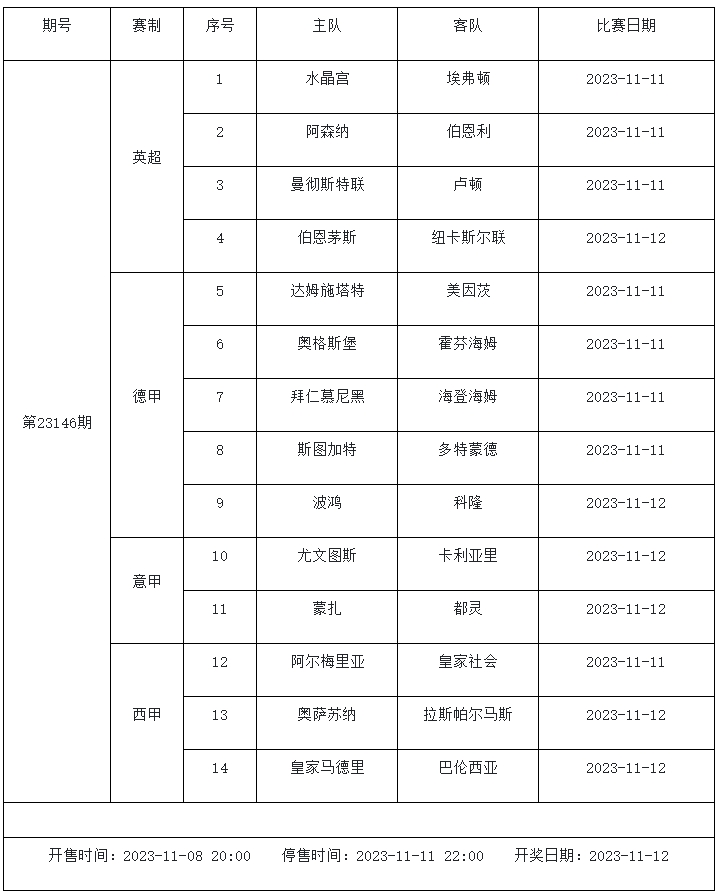 | 期号 | 赛制 | 序号 | 主队 | 客队 | 比赛日期 |
|---|---|---|---|---|---|
| 第23146期 | 英超 | 1 | 水晶宫 | 埃弗顿 | 2023-11-11 |
| | | 2 | 阿森纳 | 伯恩利 | 2023-11-11 |
| | | 3 | 曼彻斯特联 | 卢顿 | 2023-11-11 |
| | | 4 | 伯恩茅斯 | 纽卡斯尔联 | 2023-11-12 |
| | 德甲 | 5 | 达姆施塔特 | 美因茨 | 2023-11-11 |
| | | 6 | 奥格斯堡 | 霍芬海姆 | 2023-11-11 |
| | | 7 | 拜仁慕尼黑 | 海登海姆 | 2023-11-11 |
| | | 8 | 斯图加特 | 多特蒙德 | 2023-11-11 |
| | | 9 | 波鸿 | 科隆 | 2023-11-12 |
| | 意甲 | 10 | 尤文图斯 | 卡利亚里 | 2023-11-12 |
| | | 11 | 蒙扎 | 都灵 | 2023-11-12 |
| | 西甲 | 12 | 阿尔梅里亚 | 皇家社会 | 2023-11-11 |
| | | 13 | 奥萨苏纳 | 拉斯帕尔马斯 | 2023-11-12 |
| | | 14 | 皇家马德里 | 巴伦西亚 | 2023-11-12 |

开售时间：2023-11-08 20:00　停售时间：2023-11-11 22:00　开奖日期：2023-11-12